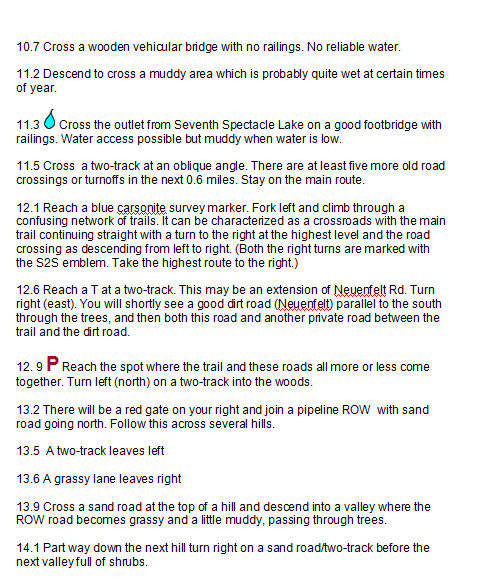 10.7 Cross a wooden vehicular bridge with no railings. No reliable water.

11.2 Descend to cross a muddy area which is probably quite wet at certain times of year.

11.3 Cross the outlet from Seventh Spectacle Lake on a good footbridge with railings. Water access possible but muddy when water is low.

11.5 Cross a two-track at an oblique angle. There are at least five more old road crossings or turnoffs in the next 0.6 miles. Stay on the main route.

12.1 Reach a blue carsonite survey marker. Fork left and climb through a confusing network of trails. It can be characterized as a crossroads with the main trail continuing straight with a turn to the right at the highest level and the road crossing as descending from left to right. (Both the right turns are marked with the S2S emblem. Take the highest route to the right.)

12.6 Reach a T at a two-track. This may be an extension of Neuenfelt Rd. Turn right (east). You will shortly see a good dirt road (Neuenfelt) parallel to the south through the trees, and then both this road and another private road between the trail and the dirt road.

12. 9 P Reach the spot where the trail and these roads all more or less come together. Turn left (north) on a two-track into the woods.

13.2 There will be a red gate on your right and join a pipeline ROW with sand road going north. Follow this across several hills.

13.5 A two-track leaves left

13.6 A grassy lane leaves right

13.9 Cross a sand road at the top of a hill and descend into a valley where the ROW road becomes grassy and a little muddy, passing through trees.

14.1 Part way down the next hill turn right on a sand road/two-track before the next valley full of shrubs.